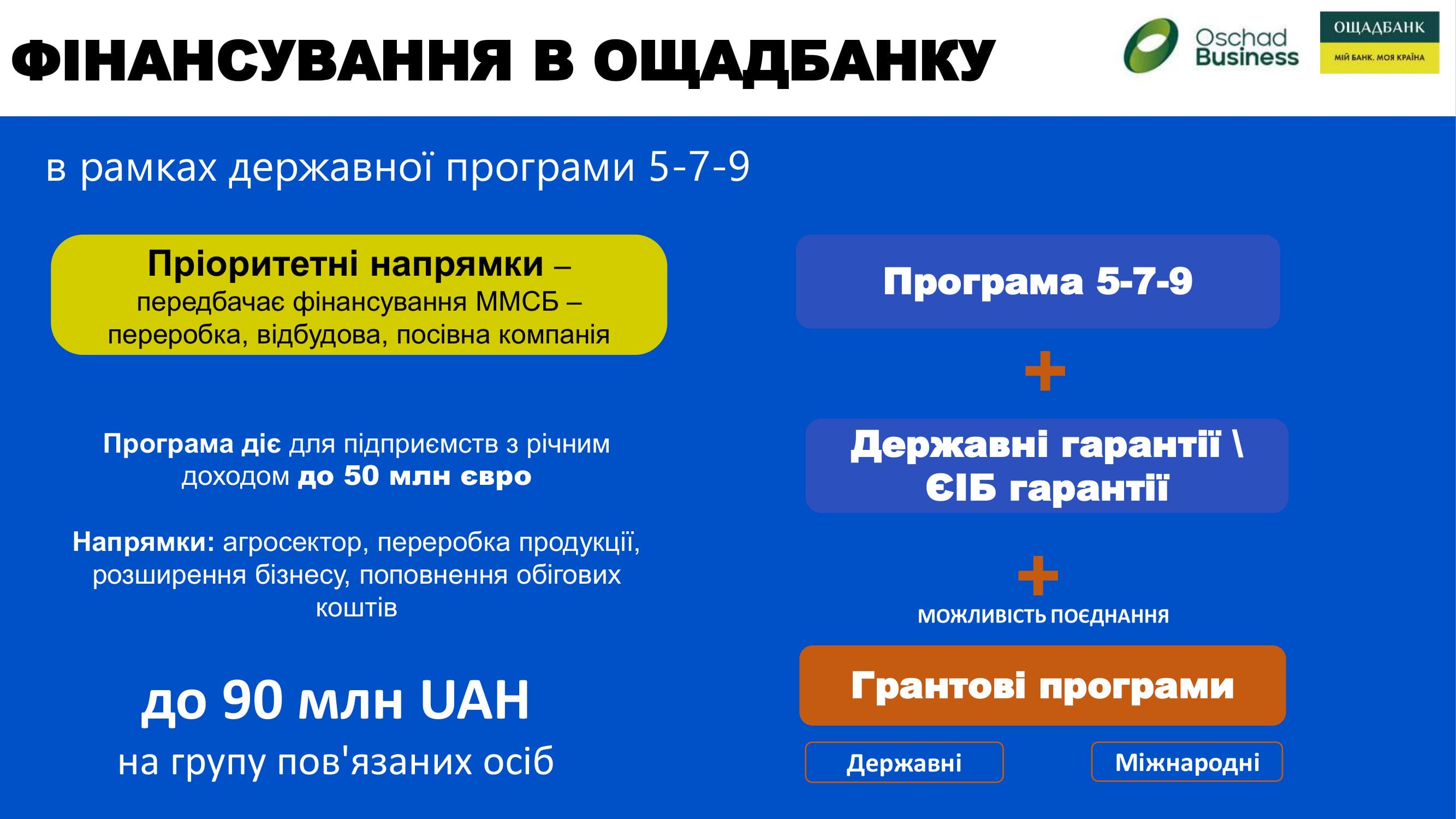 ФІНАНСУВАННЯ В ОЩАДБАНКУ

Oschad Business

ОЩАДБАНК
МІЙ БАНК. МОЯ КРАЇНА

в рамках державної програми 5-7-9

Пріоритетні напрямки – передбачає фінансування ММСБ – переробка, відбудова, посівна компанія

Програма діє для підприємств з річним доходом до 50 млн євро

Напрямки: агросектор, переробка продукції, розширення бізнесу, поповнення обігових коштів

до 90 млн UAH
на групу пов'язаних осіб

Програма 5-7-9

+

Державні гарантії \ ЄІБ гарантії

+

МОЖЛИВІСТЬ ПОЄДНАННЯ

Грантові програми

Державні

Міжнародні